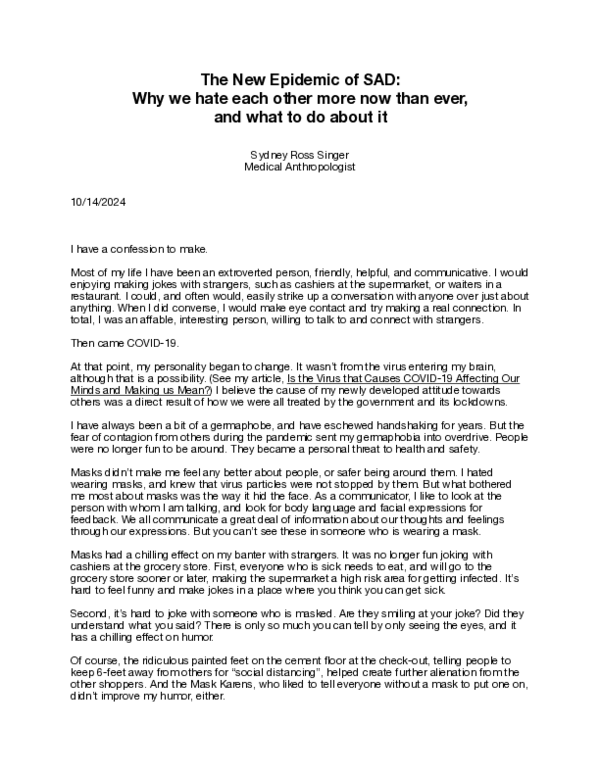 The New Epidemic of SAD:
Why we hate each other more now than ever,
and what to do about it

Sydney Ross Singer
Medical Anthropologist

10/14/2024

I have a confession to make.

Most of my life I have been an extroverted person, friendly, helpful, and communicative. I would enjoying making jokes with strangers, such as cashiers at the supermarket, or waiters in a restaurant. I could, and often would, easily strike up a conversation with anyone over just about anything. When I did converse, I would make eye contact and try making a real connection. In total, I was an affable, interesting person, willing to talk to and connect with strangers.

Then came COVID-19.

At that point, my personality began to change. It wasn't from the virus entering my brain, although that is a possibility. (See my article, Is the Virus that Causes COVID-19 Affecting Our Minds and Making us Mean?) I believe the cause of my newly developed attitude towards others was a direct result of how we were all treated by the government and its lockdowns.

I have always been a bit of a germaphobe, and have eschewed handshaking for years. But the fear of contagion from others during the pandemic sent my germaphobia into overdrive. People were no longer fun to be around. They became a personal threat to health and safety.

Masks didn't make me feel any better about people, or safer being around them. I hated wearing masks, and knew that virus particles were not stopped by them. But what bothered me most about masks was the way it hid the face. As a communicator, I like to look at the person with whom I am talking, and look for body language and facial expressions for feedback. We all communicate a great deal of information about our thoughts and feelings through our expressions. But you can't see these in someone who is wearing a mask.

Masks had a chilling effect on my banter with strangers. It was no longer fun joking with cashiers at the grocery store. First, everyone who is sick needs to eat, and will go to the grocery store sooner or later, making the supermarket a high risk area for getting infected. It's hard to feel funny and make jokes in a place where you think you can get sick.

Second, it's hard to joke with someone who is masked. Are they smiling at your joke? Did they understand what you said? There is only so much you can tell by only seeing the eyes, and it has a chilling effect on humor.

Of course, the ridiculous painted feet on the cement floor at the check-out, telling people to keep 6-feet away from others for "social distancing", helped create further alienation from the other shoppers. And the Mask Karens, who liked to tell everyone without a mask to put one on, didn't improve my humor, either.